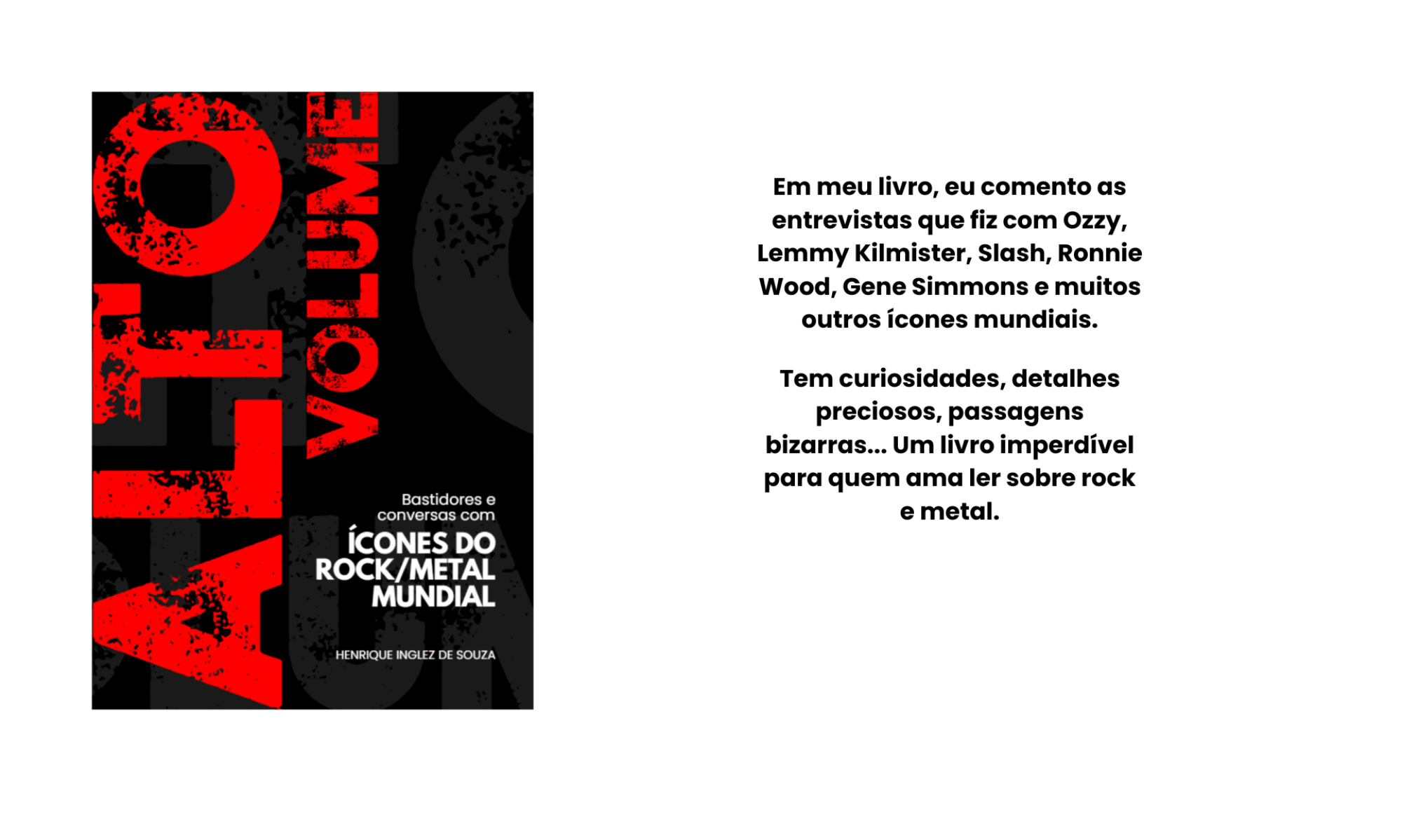 ALTO VOLUME

Bastidores e conversas com

ÍCONES DO ROCK/METAL MUNDIAL

HENRIQUE INGLEZ DE SOUZA

Em meu livro, eu comento as entrevistas que fiz com Ozzy, Lemmy Kilmister, Slash, Ronnie Wood, Gene Simmons e muitos outros ícones mundiais.

Tem curiosidades, detalhes preciosos, passagens bizarras... Um livro imperdível para quem ama ler sobre rock e metal.